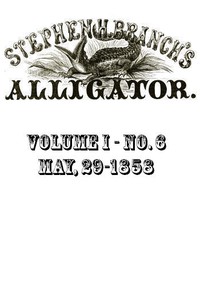 STEPHEN H. BRANCH'S

ALLIGATOR.

VOLUME I - NO. 6
MAY, 29-1858